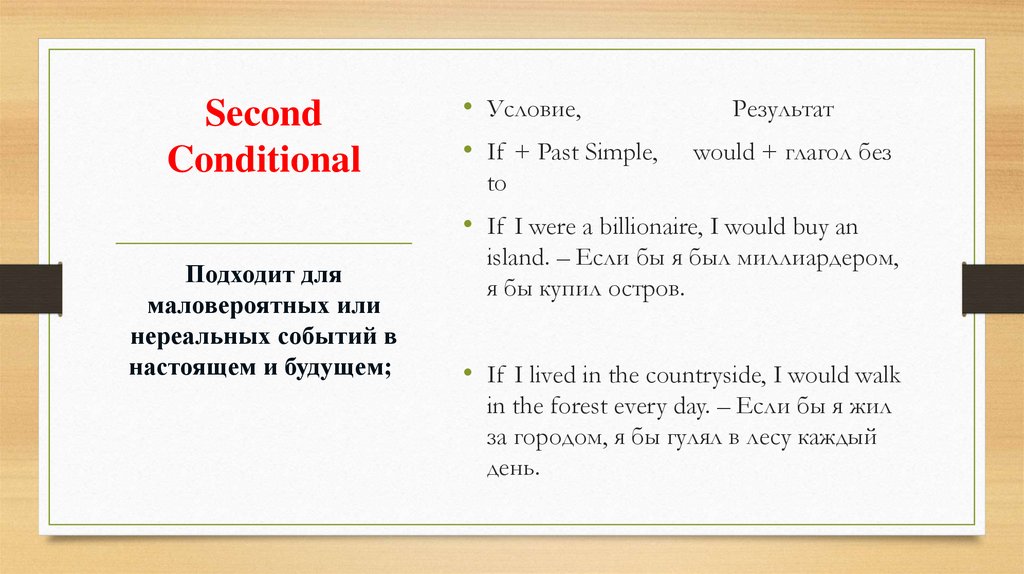 Second Conditional

Подходит для маловероятных или нереальных событий в настоящем и будущем;

• Условие, Результат

• If + Past Simple, would + глагол без to

• If I were a billionaire, I would buy an island. – Если бы я был миллиардером, я бы купил остров.

• If I lived in the countryside, I would walk in the forest every day. – Если бы я жил за городом, я бы гулял в лесу каждый день.